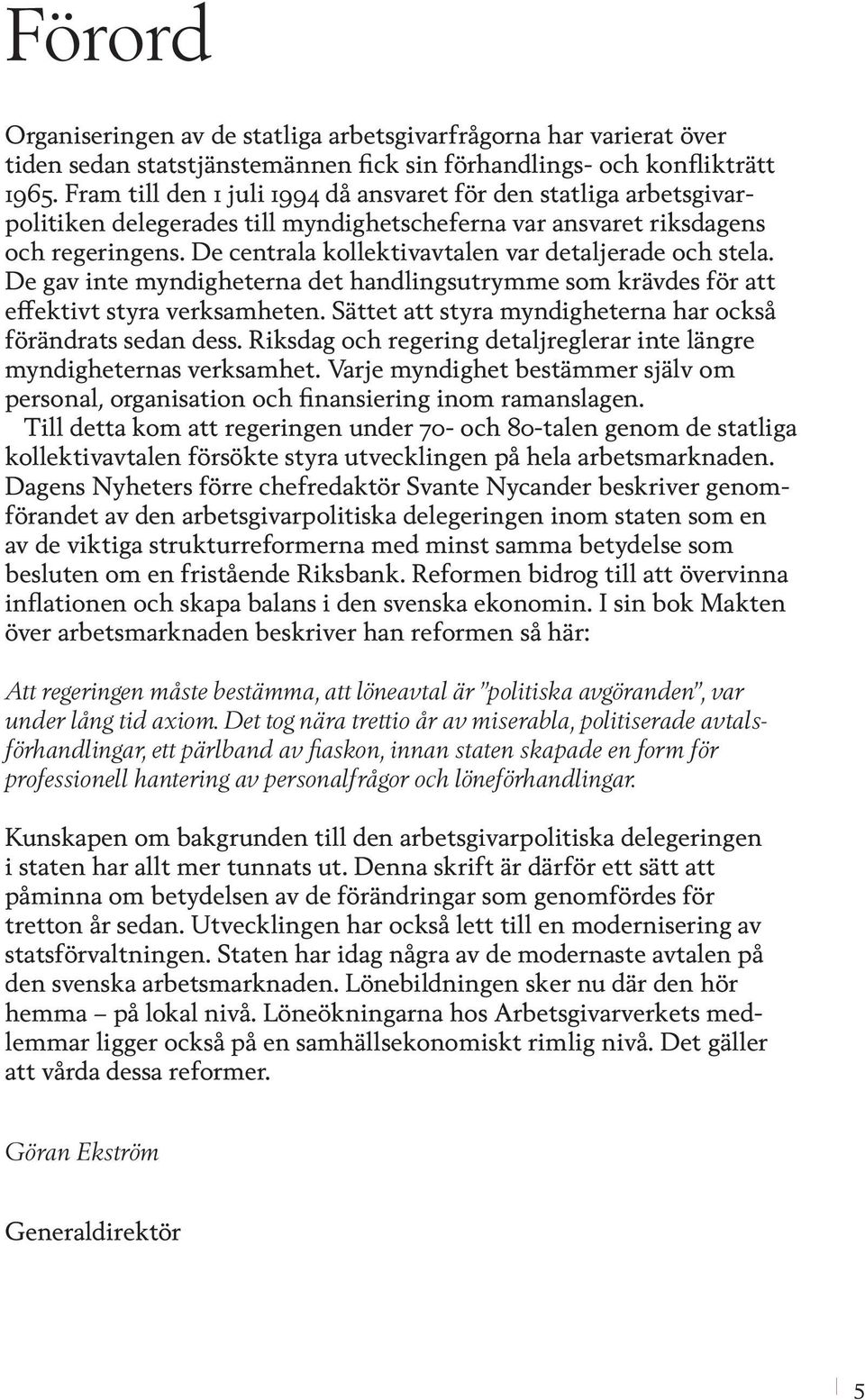 Förord

Organiseringen av de statliga arbetsgivarfrågorna har varierat över tiden sedan statstjänstemännen fick sin förhandlings- och konflikträtt 1965. Fram till den 1 juli 1994 då ansvaret för den statliga arbetsgivarpolitiken delegerades till myndighetscheferna var ansvaret riksdagens och regeringens. De centrala kollektivavtalen var detaljerade och stela. De gav inte myndigheterna det handlingsutrymme som krävdes för att effektivt styra verksamheten. Sättet att styra myndigheterna har också förändrats sedan dess. Riksdag och regering detaljreglerar inte längre myndigheternas verksamhet. Varje myndighet bestämmer själv om personal, organisation och finansiering inom ramanslagen.

Till detta kom att regeringen under 70- och 80-talen genom de statliga kollektivavtalen försökte styra utvecklingen på hela arbetsmarknaden. Dagens Nyheters förre chefredaktör Svante Nycander beskriver genomförandet av den arbetsgivarpolitiska delegeringen inom staten som en av de viktiga strukturreformerna med minst samma betydelse som besluten om en fristående Riksbank. Reformen bidrog till att övervinna inflationen och skapa balans i den svenska ekonomin. I sin bok Makten över arbetsmarknaden beskriver han reformen så här:

Att regeringen måste bestämma, att löneavtal är ”politiska avgöranden”, var under lång tid axiom. Det tog nära trettio år av miserabla, politiserade avtalsförhandlingar, ett pärlband av fiaskon, innan staten skapade en form för professionell hantering av personalfrågor och löneförhandlingar.

Kunskapen om bakgrunden till den arbetsgivarpolitiska delegeringen i staten har allt mer tunnats ut. Denna skrift är därför ett sätt att påminna om betydelsen av de förändringar som genomfördes för tretton år sedan. Utvecklingen har också lett till en modernisering av statsförvaltningen. Staten har idag några av de modernaste avtalen på den svenska arbetsmarknaden. Lönebildningen sker nu där den hör hemma – på lokal nivå. Löneökningarna hos Arbetsgivarverkets medlemmar ligger också på en samhällsekonomiskt rimlig nivå. Det gäller att vårda dessa reformer.

Göran Ekström

Generaldirektör

5